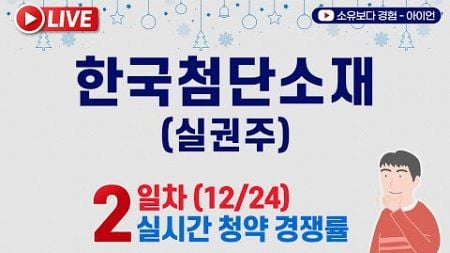 LIVE

소유보다 경험 - 아이언

한국첨단소재
(실권주)

2 일차 (12/24)
실시간 청약 경쟁률